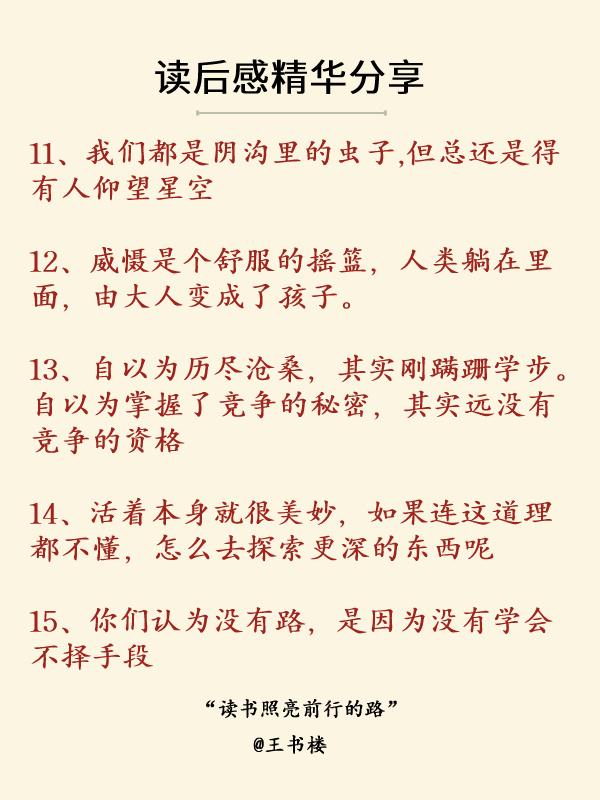 读后感精华分享

11、我们都是阴沟里的虫子,但总还是得有人仰望星空

12、威慑是个舒服的摇篮，人类躺在里面，由大人变成了孩子。

13、自以为历尽沧桑，其实刚蹒跚学步。自以为掌握了竞争的秘密，其实远没有竞争的资格

14、活着本身就很美妙，如果连这道理都不懂，怎么去探索更深的东西呢

15、你们认为没有路，是因为没有学会不择手段

“读书照亮前行的路”

@王书楼